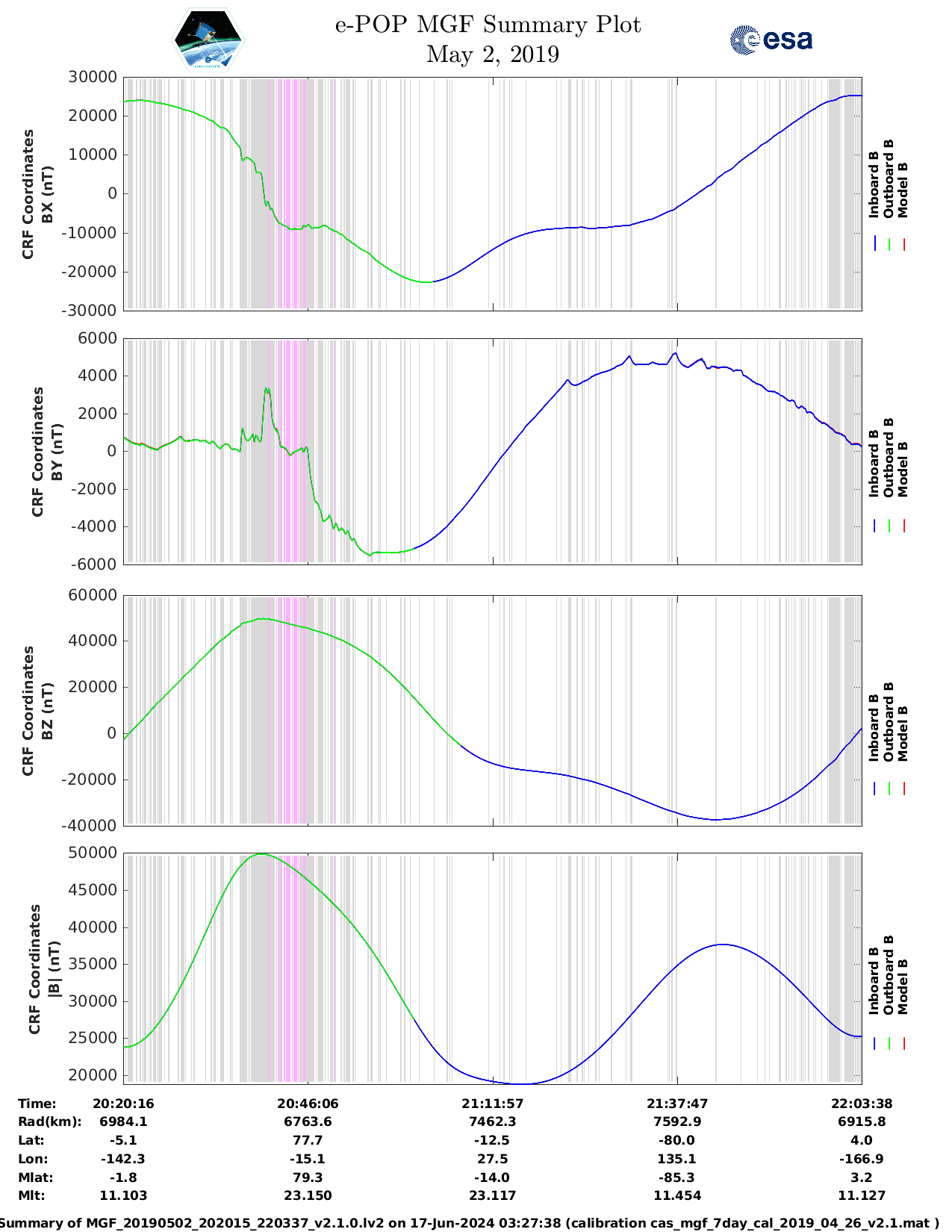 e-POP MGF Summary Plot
May 2, 2019

esa

CRF Coordinates BX (nT)

30000
20000
10000
0
-10000
-20000
-30000

Inboard B
Outboard B
Model B

CRF Coordinates BY (nT)

6000
4000
2000
0
-2000
-4000
-6000

Inboard B
Outboard B
Model B

CRF Coordinates BZ (nT)

60000
40000
20000
0
-20000
-40000

Inboard B
Outboard B
Model B

CRF Coordinates |B| (nT)

50000
45000
40000
35000
30000
25000
20000

Inboard B
Outboard B
Model B

| Time: | 20:20:16 | 20:46:06 | 21:11:57 | 21:37:47 | 22:03:38 |
|---|---|---|---|---|---|
| Rad(km): | 6984.1 | 6763.6 | 7462.3 | 7592.9 | 6915.8 |
| Lat: | -5.1 | 77.7 | -12.5 | -80.0 | 4.0 |
| Lon: | -142.3 | -15.1 | 27.5 | 135.1 | -166.9 |
| Mlat: | -1.8 | 79.3 | -14.0 | -85.3 | 3.2 |
| Mlt: | 11.103 | 23.150 | 23.117 | 11.454 | 11.127 |

Summary of MGF_20190502_202015_220337_v2.1.0.lv2 on 17-Jun-2024 03:27:38 (calibration cas_mgf_7day_cal_2019_04_26_v2.1.mat )